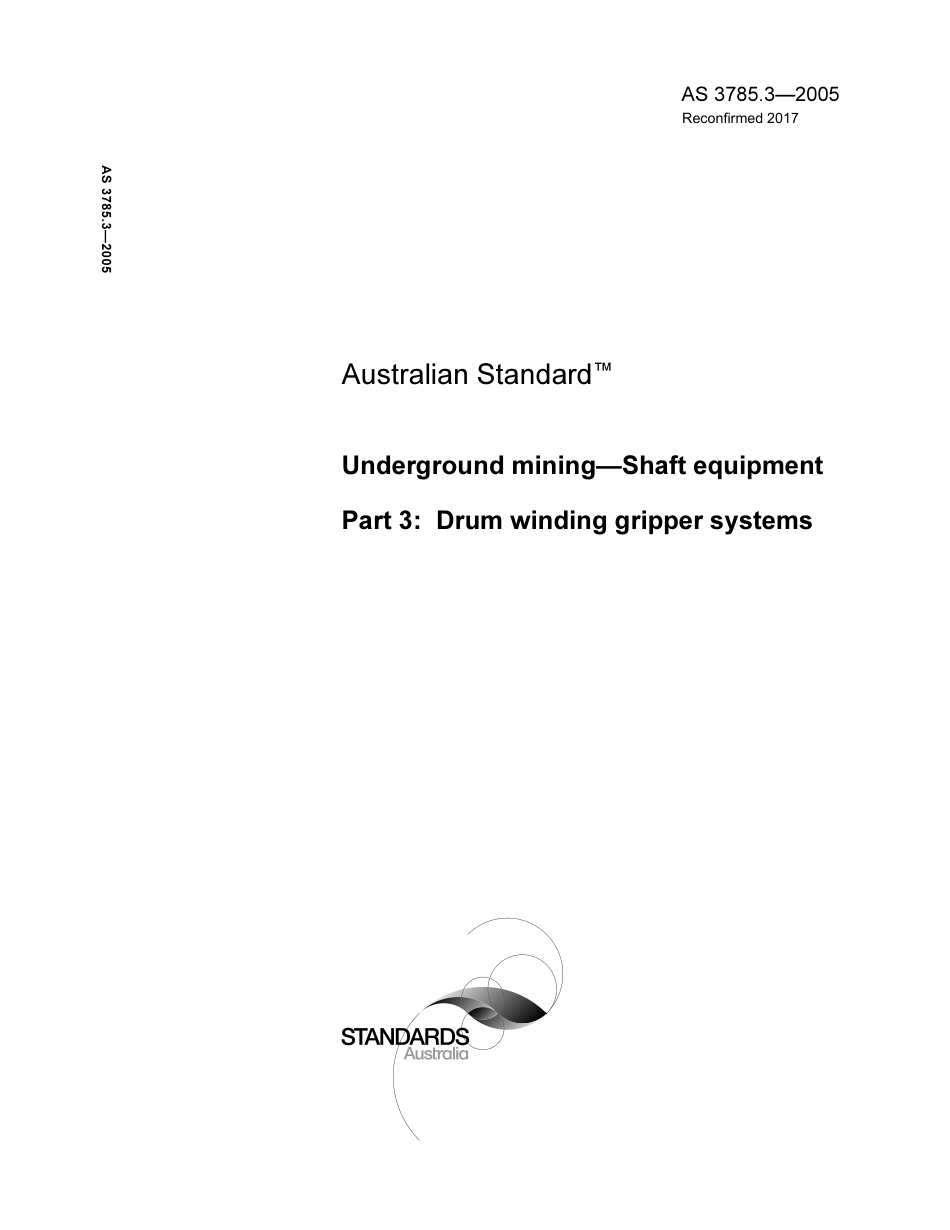 AS 3785.3—2005
Reconfirmed 2017

AS 3785.3—2005

Australian Standard™

Underground mining—Shaft equipment

Part 3: Drum winding gripper systems

STANDARDS
Australia